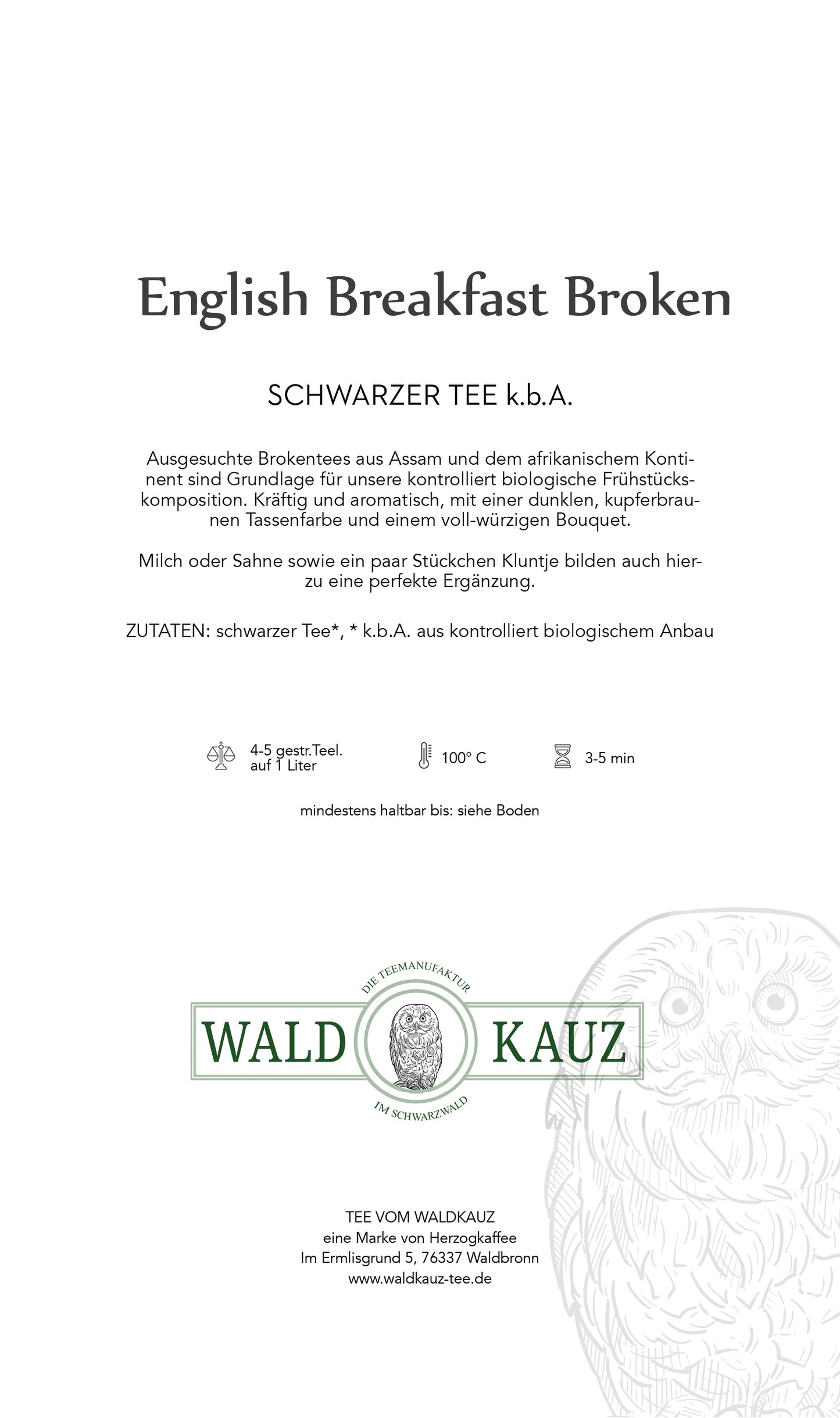 English Breakfast Broken

SCHWARZER TEE k.b.A.

Ausgesuchte Brokentees aus Assam und dem afrikanischem Kontinent sind Grundlage für unsere kontrolliert biologische Frühstückskomposition. Kräftig und aromatisch, mit einer dunklen, kupferbraunen Tassenfarbe und einem voll-würzigen Bouquet.

Milch oder Sahne sowie ein paar Stückchen Kluntje bilden auch hierzu eine perfekte Ergänzung.

ZUTATEN: schwarzer Tee*, * k.b.A. aus kontrolliert biologischem Anbau

4-5 gestr.Teel. auf 1 Liter

100° C

3-5 min

mindestens haltbar bis: siehe Boden

DIE TEEMANUFAKTUR
WALD KAUZ
IM SCHWARZWALD

TEE VOM WALDKAUZ
eine Marke von Herzogkaffee
Im Ermlisgrund 5, 76337 Waldbronn
www.waldkauz-tee.de